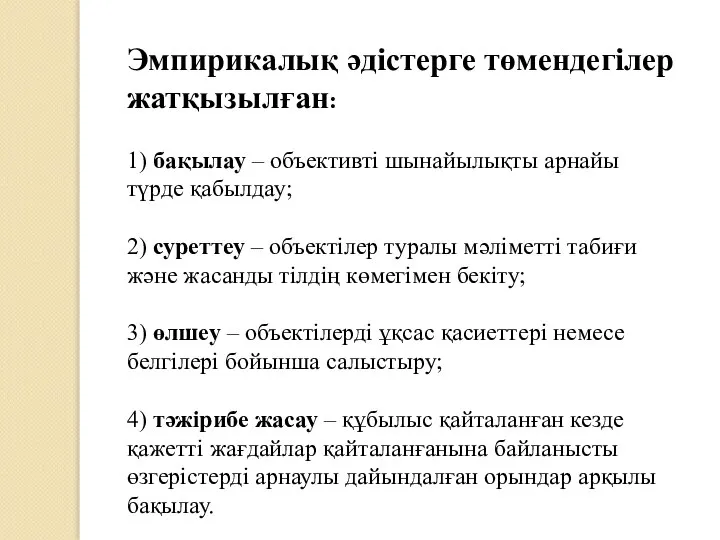 Эмпирикалық әдістерге төмендегілер жатқызылған:

1) бақылау – объективті шынайылықты арнайы түрде қабылдау;

2) суреттеу – объектілер туралы мәліметті табиғи және жасанды тілдің көмегімен бекіту;

3) өлшеу – объектілерді ұқсас қасиеттері немесе белгілері бойынша салыстыру;

4) тәжірибе жасау – құбылыс қайталанған кезде қажетті жағдайлар қайталанғанына байланысты өзгерістерді арнаулы дайындалған орындар арқылы бақылау.